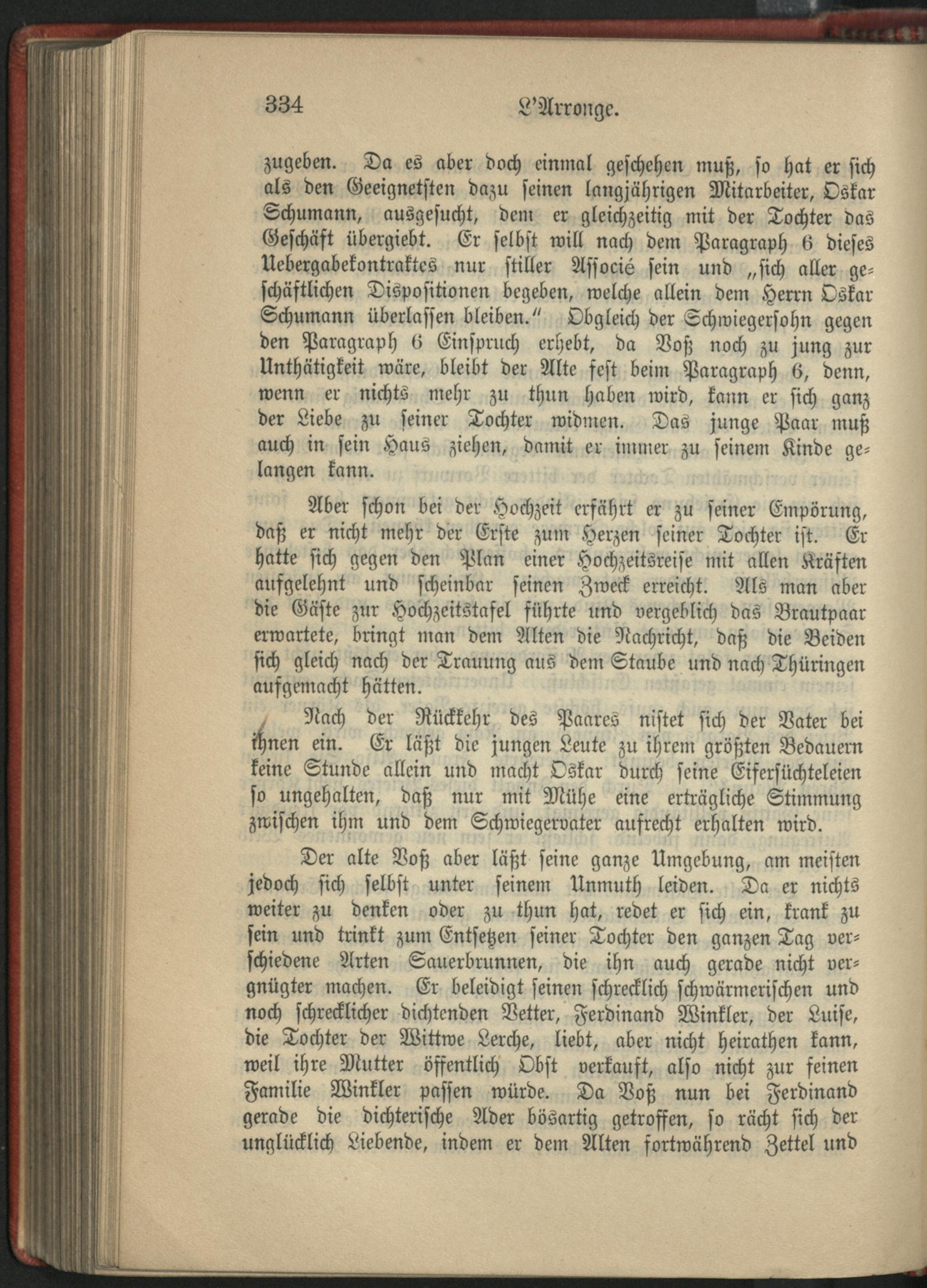 334 L'Arronge.

zugeben. Da es aber doch einmal geschehen muß, so hat er sich als den Geeignetsten dazu seinen langjährigen Mitarbeiter, Oskar Schumann, ausgesucht, dem er gleichzeitig mit der Tochter das Geschäft übergiebt. Er selbst will nach dem Paragraph 6 dieses Uebergabekontraktes nur stiller Associé sein und „sich aller geschäftlichen Dispositionen begeben, welche allein dem Herrn Oskar Schumann überlassen bleiben." Obgleich der Schwiegersohn gegen den Paragraph 6 Einspruch erhebt, da Voß noch zu jung zur Unthätigkeit wäre, bleibt der Alte fest beim Paragraph 6, denn, wenn er nichts mehr zu thun haben wird, kann er sich ganz der Liebe zu seiner Tochter widmen. Das junge Paar muß auch in sein Haus ziehen, damit er immer zu seinem Kinde gelangen kann.

Aber schon bei der Hochzeit erfährt er zu seiner Empörung, daß er nicht mehr der Erste zum Herzen seiner Tochter ist. Er hatte sich gegen den Plan einer Hochzeitsreise mit allen Kräften aufgelehnt und scheinbar seinen Zweck erreicht. Als man aber die Gäste zur Hochzeitstafel führte und vergeblich das Brautpaar erwartete, bringt man dem Alten die Nachricht, daß die Beiden sich gleich nach der Trauung aus dem Staube und nach Thüringen aufgemacht hätten.

Nach der Rückkehr des Paares nistet sich der Vater bei ihnen ein. Er läßt die jungen Leute zu ihrem größten Bedauern keine Stunde allein und macht Oskar durch seine Eifersüchteleien so ungehalten, daß nur mit Mühe eine erträgliche Stimmung zwischen ihm und dem Schwiegervater aufrecht erhalten wird.

Der alte Voß aber läßt seine ganze Umgebung, am meisten jedoch sich selbst unter seinem Unmuth leiden. Da er nichts weiter zu denken oder zu thun hat, redet er sich ein, krank zu sein und trinkt zum Entsetzen seiner Tochter den ganzen Tag verschiedene Arten Sauerbrunnen, die ihn auch gerade nicht vergnügter machen. Er beleidigt seinen schrecklich schwärmerischen und noch schrecklicher dichtenden Vetter, Ferdinand Winkler, der Luise, die Tochter der Wittwe Lerche, liebt, aber nicht heirathen kann, weil ihre Mutter öffentlich Obst verkauft, also nicht zur feinen Familie Winkler passen würde. Da Voß nun bei Ferdinand gerade die dichterische Ader bösartig getroffen, so rächt sich der unglücklich Liebende, indem er dem Alten fortwährend Zettel und